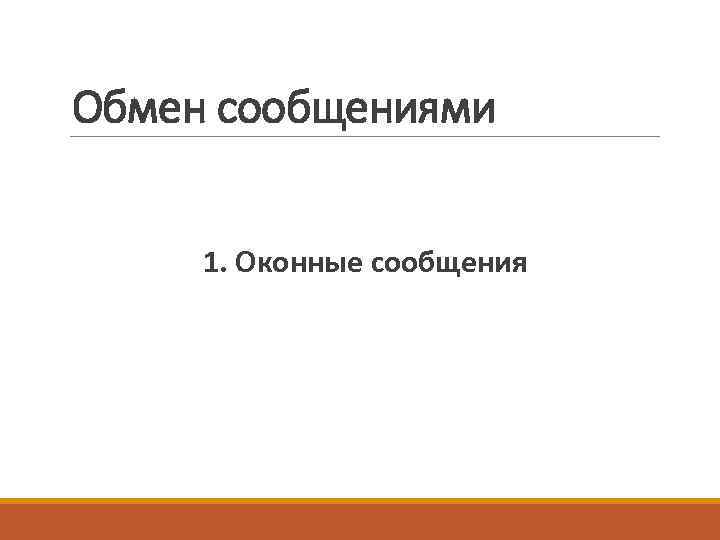 Обмен сообщениями

1. Оконные сообщения